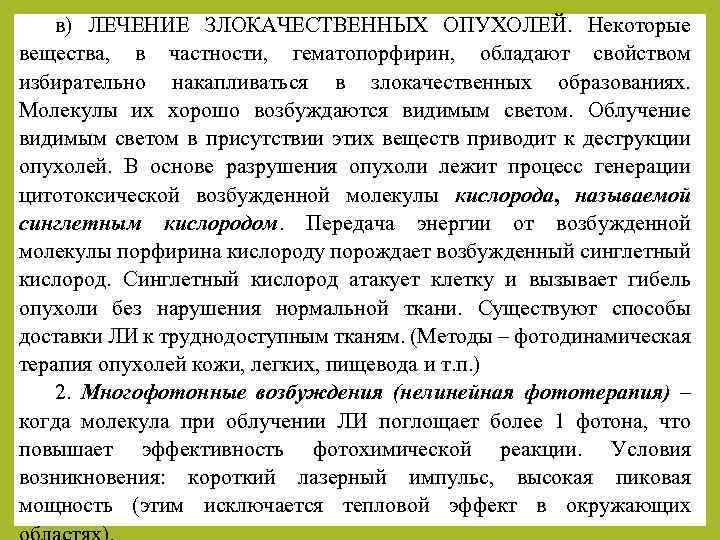 в) ЛЕЧЕНИЕ ЗЛОКАЧЕСТВЕННЫХ ОПУХОЛЕЙ. Некоторые вещества, в частности, гематопорфирин, обладают свойством избирательно накапливаться в злокачественных образованиях. Молекулы их хорошо возбуждаются видимым светом. Облучение видимым светом в присутствии этих веществ приводит к деструкции опухолей. В основе разрушения опухоли лежит процесс генерации цитотоксической возбужденной молекулы кислорода, называемой синглетным кислородом. Передача энергии от возбужденной молекулы порфирина кислороду порождает возбужденный синглетный кислород. Синглетный кислород атакует клетку и вызывает гибель опухоли без нарушения нормальной ткани. Существуют способы доставки ЛИ к труднодоступным тканям. (Методы – фотодинамическая терапия опухолей кожи, легких, пищевода и т.п.)

2. Многофотонные возбуждения (нелинейная фототерапия) – когда молекула при облучении ЛИ поглощает более 1 фотона, что повышает эффективность фотохимической реакции. Условия возникновения: короткий лазерный импульс, высокая пиковая мощность (этим исключается тепловой эффект в окружающих областях).